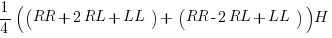 $\frac{1}{4}\left(\left(RR+2\,RL+LL\right)+\left(RR-2\,RL+LL\right)\right)H$